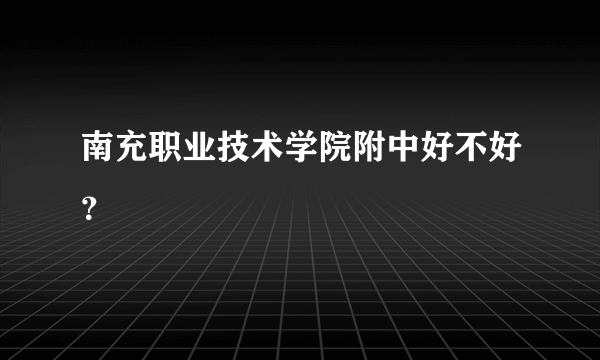 南充职业技术学院附中好不好？